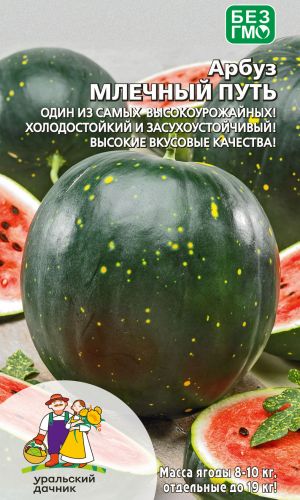 БЕЗ ГМО

Арбуз
МЛЕЧНЫЙ ПУТЬ

ОДИН ИЗ САМЫХ ВЫСОКОУРОЖАЙНЫХ!
ХОЛОДОСТОЙКИЙ И ЗАСУХОУСТОЙЧИВЫЙ!
ВЫСОКИЕ ВКУСОВЫЕ КАЧЕСТВА!

уральский дачник

Масса ягоды 8-10 кг,
отдельные до 19 кг!